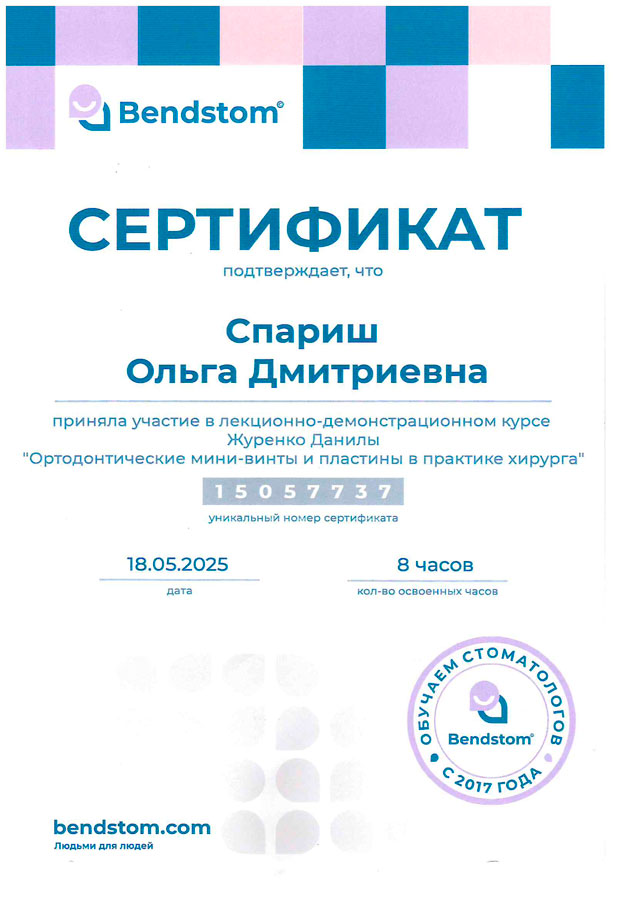 Bendstom®

СЕРТИФИКАТ

подтверждает, что

Спариш
Ольга Дмитриевна

приняла участие в лекционно-демонстрационном курсе Журенко Данилы "Ортодонтические мини-винты и пластины в практике хирурга"

15057737
уникальный номер сертификата

18.05.2025
дата

8 часов
кол-во освоенных часов

ОБУЧАЕМ СТОМАТОЛОГОВ
Bendstom®
С 2017 ГОДА

bendstom.com
Людьми для людей